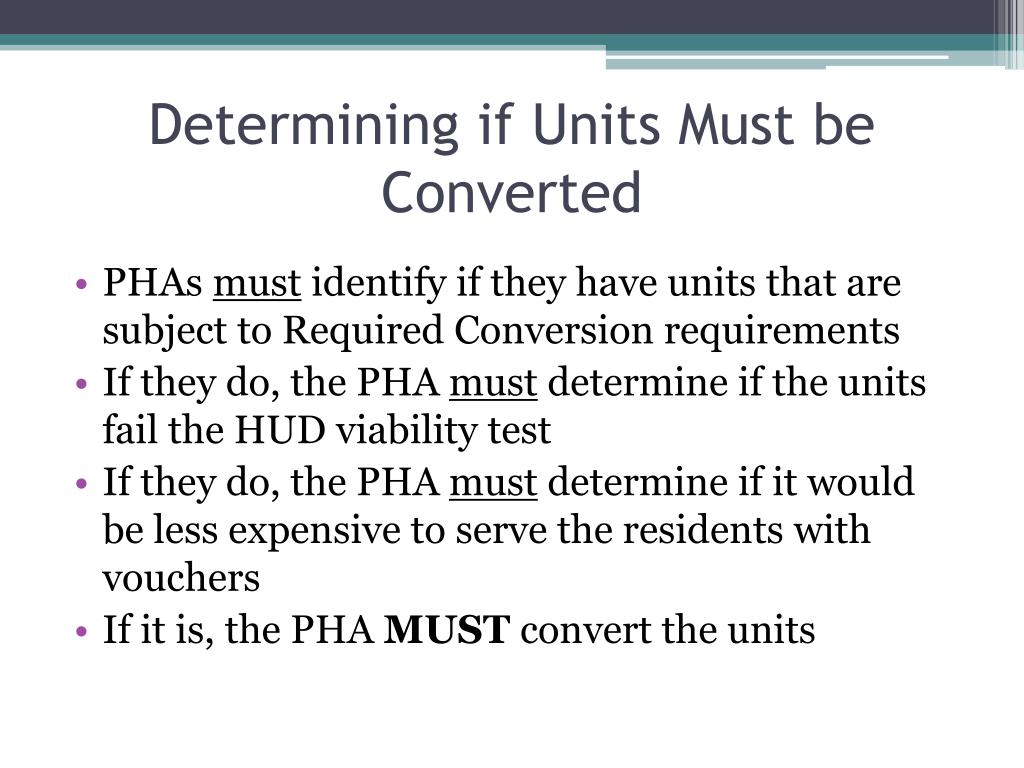 Determining if Units Must be Converted

• PHAs must identify if they have units that are subject to Required Conversion requirements
• If they do, the PHA must determine if the units fail the HUD viability test
• If they do, the PHA must determine if it would be less expensive to serve the residents with vouchers
• If it is, the PHA MUST convert the units